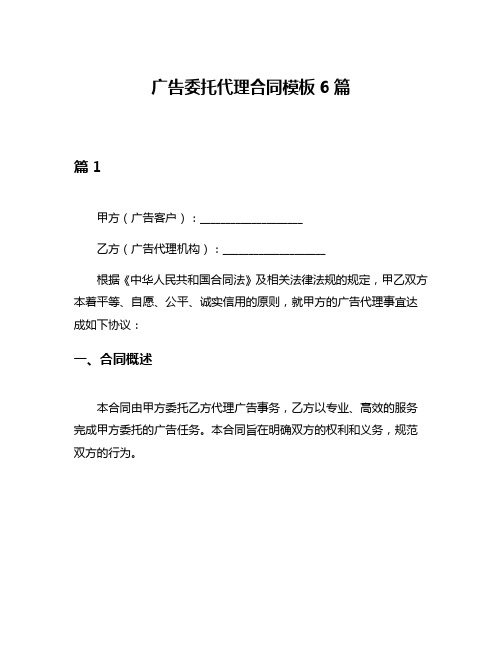 广告委托代理合同模板 6 篇

篇 1

甲方（广告客户）：__________________

乙方（广告代理机构）：__________________

根据《中华人民共和国合同法》及相关法律法规的规定，甲乙双方本着平等、自愿、公平、诚实信用的原则，就甲方的广告代理事宜达成如下协议：

一、合同概述

本合同由甲方委托乙方代理广告事务，乙方以专业、高效的服务完成甲方委托的广告任务。本合同旨在明确双方的权利和义务，规范双方的行为。